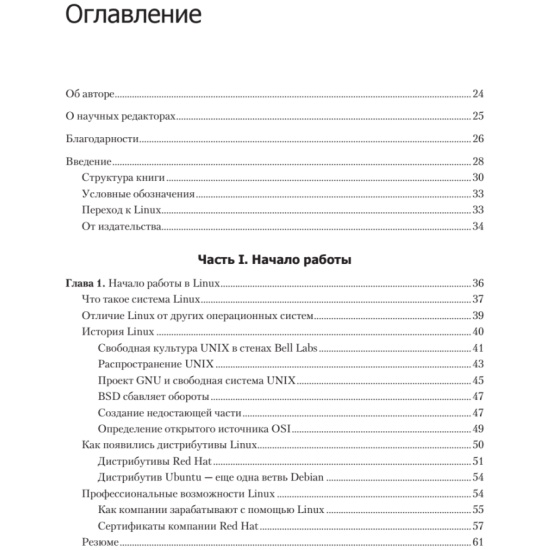 Оглавление

Об авторе 24

О научных редакторах 25

Благодарности 26

Введение 28
Структура книги 30
Условные обозначения 33
Переход к Linux 33
От издательства 34

Часть I. Начало работы

Глава 1. Начало работы в Linux 36
Что такое система Linux 37
Отличие Linux от других операционных систем 39
История Linux 40
Свободная культура UNIX в стенах Bell Labs 41
Распространение UNIX 43
Проект GNU и свободная система UNIX 45
BSD сбавляет обороты 47
Создание недостающей части 47
Определение открытого источника OSI 49
Как появились дистрибутивы Linux 50
Дистрибутивы Red Hat 51
Дистрибутив Ubuntu — еще одна ветвь Debian 54
Профессиональные возможности Linux 54
Как компании зарабатывают с помощью Linux 55
Сертификаты компании Red Hat 57
Резюме 61